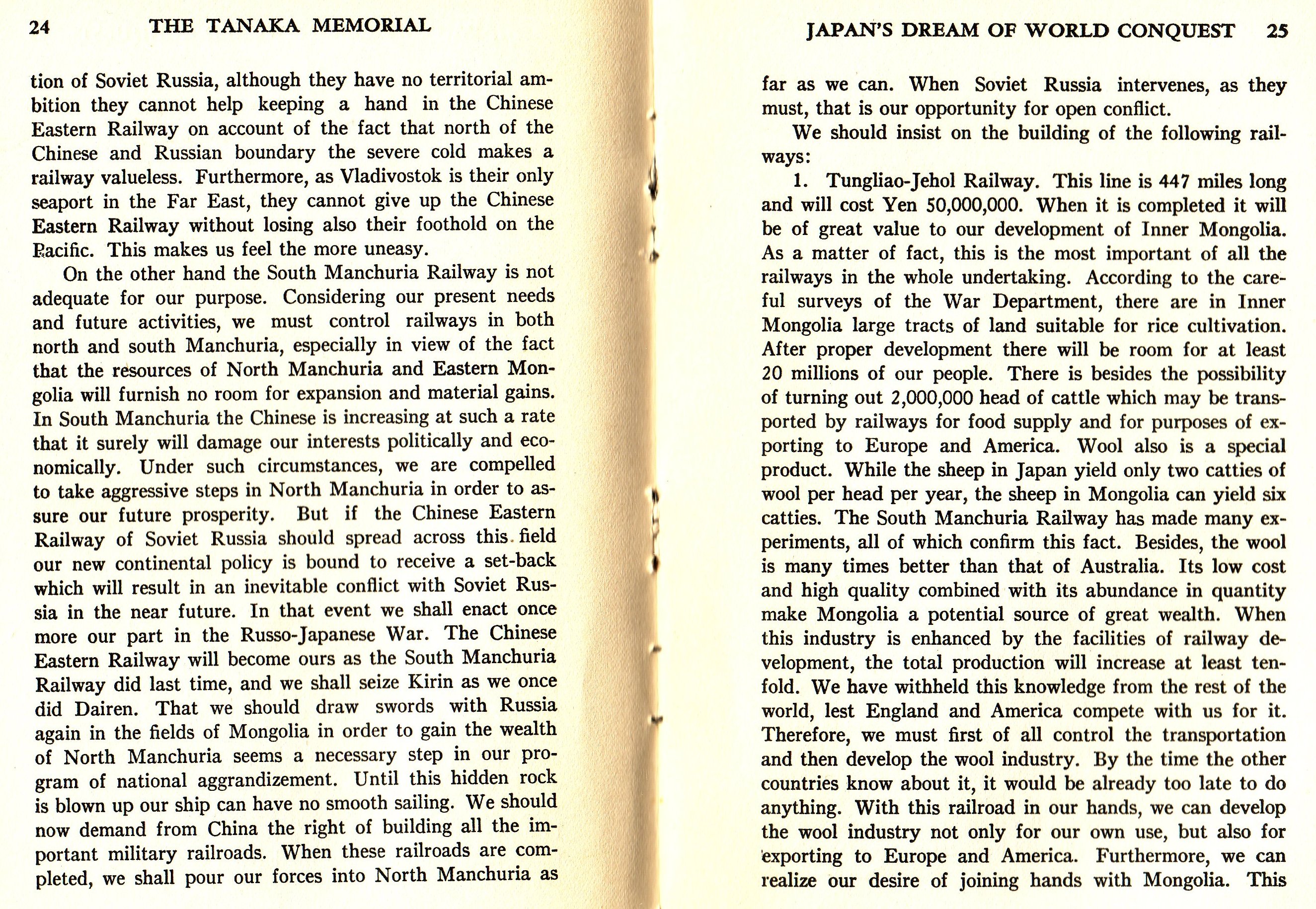 24 THE TANAKA MEMORIAL

tion of Soviet Russia, although they have no territorial ambition they cannot help keeping a hand in the Chinese Eastern Railway on account of the fact that north of the Chinese and Russian boundary the severe cold makes a railway valueless. Furthermore, as Vladivostok is their only seaport in the Far East, they cannot give up the Chinese Eastern Railway without losing also their foothold on the Pacific. This makes us feel the more uneasy.

On the other hand the South Manchuria Railway is not adequate for our purpose. Considering our present needs and future activities, we must control railways in both north and south Manchuria, especially in view of the fact that the resources of North Manchuria and Eastern Mongolia will furnish no room for expansion and material gains. In South Manchuria the Chinese is increasing at such a rate that it surely will damage our interests politically and economically. Under such circumstances, we are compelled to take aggressive steps in North Manchuria in order to assure our future prosperity. But if the Chinese Eastern Railway of Soviet Russia should spread across this field our new continental policy is bound to receive a set-back which will result in an inevitable conflict with Soviet Russia in the near future. In that event we shall enact once more our part in the Russo-Japanese War. The Chinese Eastern Railway will become ours as the South Manchuria Railway did last time, and we shall seize Kirin as we once did Dairen. That we should draw swords with Russia again in the fields of Mongolia in order to gain the wealth of North Manchuria seems a necessary step in our program of national aggrandizement. Until this hidden rock is blown up our ship can have no smooth sailing. We should now demand from China the right of building all the important military railroads. When these railroads are completed, we shall pour our forces into North Manchuria as

JAPAN'S DREAM OF WORLD CONQUEST 25

far as we can. When Soviet Russia intervenes, as they must, that is our opportunity for open conflict.

We should insist on the building of the following railways:

1. Tungliao-Jehol Railway. This line is 447 miles long and will cost Yen 50,000,000. When it is completed it will be of great value to our development of Inner Mongolia. As a matter of fact, this is the most important of all the railways in the whole undertaking. According to the careful surveys of the War Department, there are in Inner Mongolia large tracts of land suitable for rice cultivation. After proper development there will be room for at least 20 millions of our people. There is besides the possibility of turning out 2,000,000 head of cattle which may be transported by railways for food supply and for purposes of exporting to Europe and America. Wool also is a special product. While the sheep in Japan yield only two catties of wool per head per year, the sheep in Mongolia can yield six catties. The South Manchuria Railway has made many experiments, all of which confirm this fact. Besides, the wool is many times better than that of Australia. Its low cost and high quality combined with its abundance in quantity make Mongolia a potential source of great wealth. When this industry is enhanced by the facilities of railway development, the total production will increase at least tenfold. We have withheld this knowledge from the rest of the world, lest England and America compete with us for it. Therefore, we must first of all control the transportation and then develop the wool industry. By the time the other countries know about it, it would be already too late to do anything. With this railroad in our hands, we can develop the wool industry not only for our own use, but also for exporting to Europe and America. Furthermore, we can realize our desire of joining hands with Mongolia. This